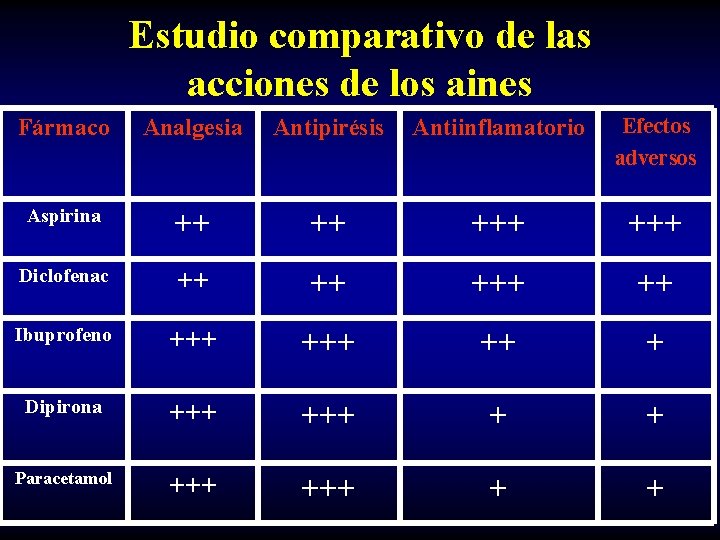 Estudio comparativo de las acciones de los aines

| Fármaco | Analgesia | Antipirésis | Antiinflamatorio | Efectos adversos |
|---|---|---|---|---|
| Aspirina | ++ | ++ | +++ | +++ |
| Diclofenac | ++ | ++ | +++ | ++ |
| Ibuprofeno | +++ | +++ | ++ | + |
| Dipirona | +++ | +++ | + | + |
| Paracetamol | +++ | +++ | + | + |